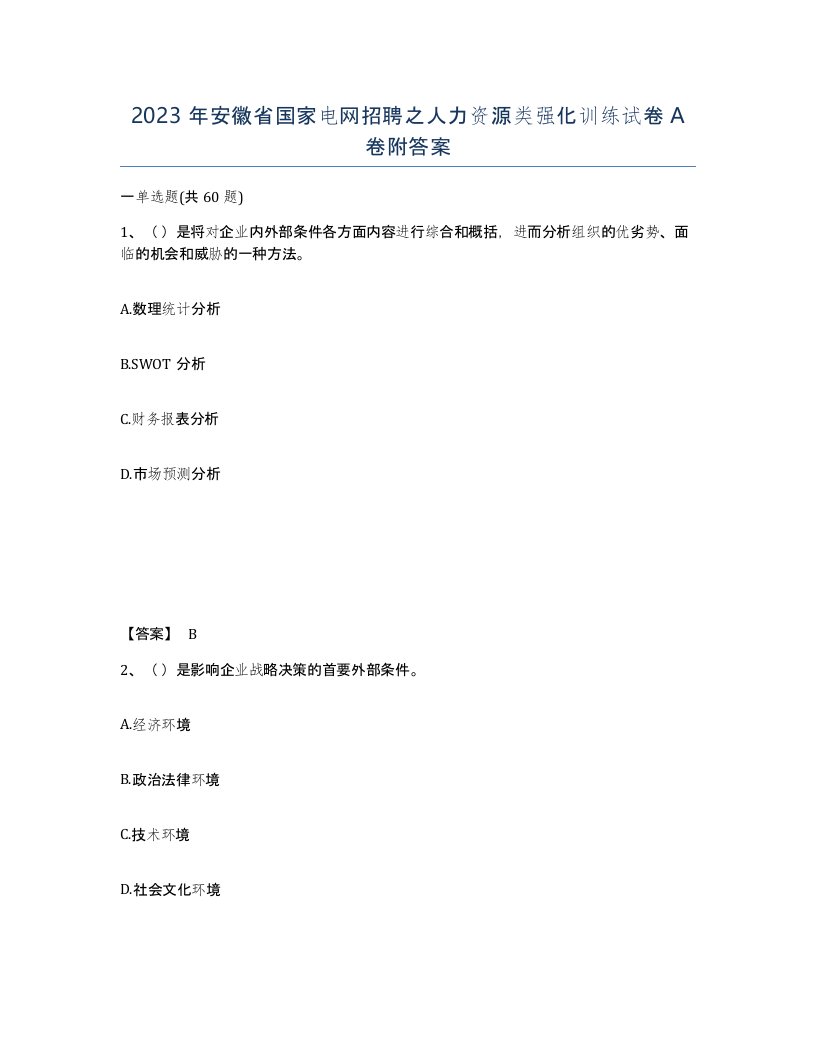 2023 年安徽省国家电网招聘之人力资源类强化训练试卷 A 卷附答案

一单选题(共 60 题)

1、（）是将对企业内外部条件各方面内容进行综合和概括，进而分析组织的优劣势、面临的机会和威胁的一种方法。

A.数理统计分析

B.SWOT 分析

C.财务报表分析

D.市场预测分析

【答案】 B

2、（）是影响企业战略决策的首要外部条件。

A.经济环境

B.政治法律环境

C.技术环境

D.社会文化环境